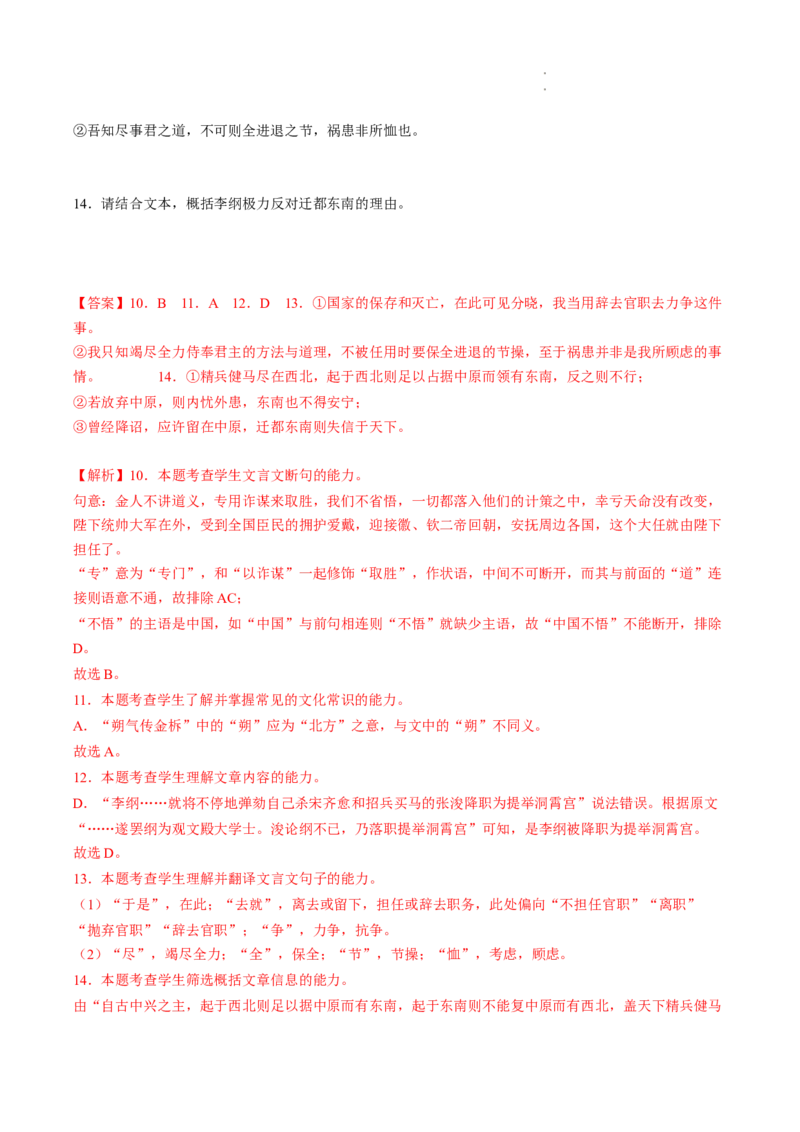 ②吾知尽事君之道，不可则全进退之节，祸患非所恤也。

14．请结合文本，概括李纲极力反对迁都东南的理由。

【答案】10．B 11．A 12．D 13．①国家的保存和灭亡，在此可见分晓，我当用辞去官职去力争这件事。
②我只知竭尽全力侍奉君主的方法与道理，不被任用时要保全进退的节操，至于祸患并非是我所顾虑的事情。 14．①精兵健马尽在西北，起于西北则足以占据中原而领有东南，反之则不行；
②若放弃中原，则内忧外患，东南也不得安宁；
③曾经降诏，应许留在中原，迁都东南则失信于天下。

【解析】10．本题考查学生文言文断句的能力。
句意：金人不讲道义，专用诈谋来取胜，我们不省悟，一切都落入他们的计策之中，幸亏天命没有改变，陛下统帅大军在外，受到全国臣民的拥护爱戴，迎接徽、钦二帝回朝，安抚周边各国，这个大任就由陛下担任了。
“专”意为“专门”，和“以诈谋”一起修饰“取胜”，作状语，中间不可断开，而其与前面的“道”连接则语意不通，故排除AC；
“不悟”的主语是中国，如“中国”与前句相连则“不悟”就缺少主语，故“中国不悟”不能断开，排除D。
故选B。
11．本题考查学生了解并掌握常见的文化常识的能力。
A．“朔气传金柝”中的“朔”应为“北方”之意，与文中的“朔”不同义。
故选A。
12．本题考查学生理解文章内容的能力。
D．“李纲……就将不停地弹劾自己杀宋齐愈和招兵买马的张浚降职为提举洞霄宫”说法错误。根据原文“……遂罢纲为观文殿大学士。浚论纲不已，乃落职提举洞霄宫”可知，是李纲被降职为提举洞霄宫。
故选D。
13．本题考查学生理解并翻译文言文句子的能力。
（1）“于是”，在此；“去就”，离去或留下，担任或辞去职务，此处偏向“不担任官职”“离职”“抛弃官职”“辞去官职”；“争”，力争，抗争。
（2）“尽”，竭尽全力；“全”，保全；“节”，节操；“恤”，考虑，顾虑。
14．本题考查学生筛选概括文章信息的能力。
由“自古中兴之主，起于西北则足以据中原而有东南，起于东南则不能复中原而有西北，盖天下精兵健马